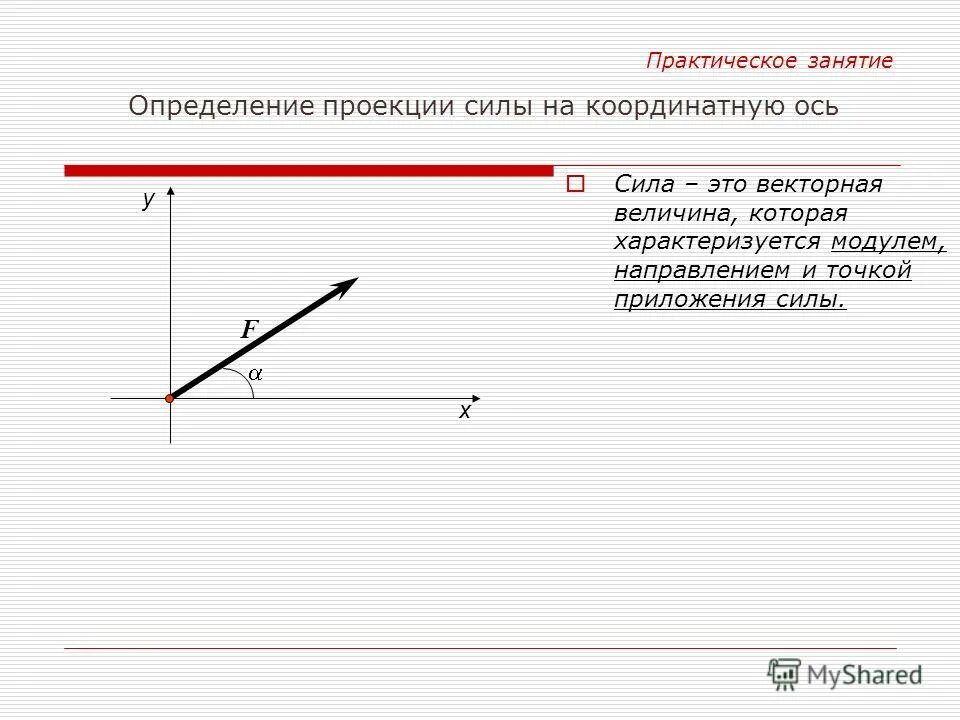 Практическое занятие

Определение проекции силы на координатную ось

y

F

$\alpha$

x

Сила – это векторная величина, которая характеризуется модулем, направлением и точкой приложения силы.

MyShared